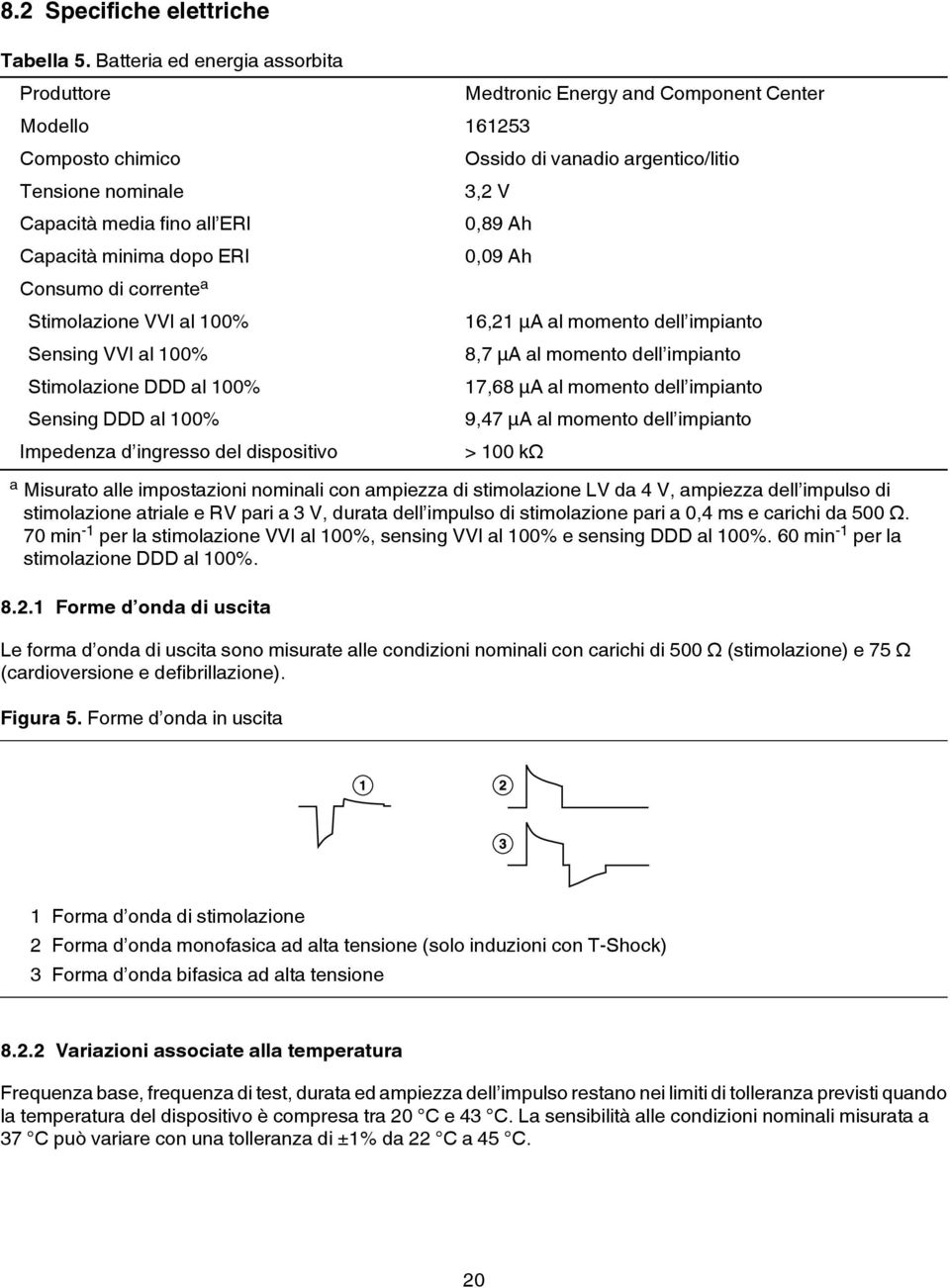 8.2 Specifiche elettriche

Tabella 5. Batteria ed energia assorbita

| | |
|---|---|
| Produttore | Medtronic Energy and Component Center |
| Modello | 161253 |
| Composto chimico | Ossido di vanadio argentico/litio |
| Tensione nominale | 3,2 V |
| Capacità media fino all'ERI | 0,89 Ah |
| Capacità minima dopo ERI | 0,09 Ah |
| Consumo di corrente$^a$ | |
| Stimolazione VVI al 100% | 16,21 µA al momento dell'impianto |
| Sensing VVI al 100% | 8,7 µA al momento dell'impianto |
| Stimolazione DDD al 100% | 17,68 µA al momento dell'impianto |
| Sensing DDD al 100% | 9,47 µA al momento dell'impianto |
| Impedenza d'ingresso del dispositivo | > 100 kΩ |

$^a$ Misurato alle impostazioni nominali con ampiezza di stimolazione LV da 4 V, ampiezza dell'impulso di stimolazione atriale e RV pari a 3 V, durata dell'impulso di stimolazione pari a 0,4 ms e carichi da 500 Ω. 70 min$^{-1}$ per la stimolazione VVI al 100%, sensing VVI al 100% e sensing DDD al 100%. 60 min$^{-1}$ per la stimolazione DDD al 100%.

8.2.1 Forme d'onda di uscita

Le forma d'onda di uscita sono misurate alle condizioni nominali con carichi di 500 Ω (stimolazione) e 75 Ω (cardioversione e defibrillazione).

Figura 5. Forme d'onda in uscita

1 2 3

1 Forma d'onda di stimolazione
2 Forma d'onda monofasica ad alta tensione (solo induzioni con T-Shock)
3 Forma d'onda bifasica ad alta tensione

8.2.2 Variazioni associate alla temperatura

Frequenza base, frequenza di test, durata ed ampiezza dell'impulso restano nei limiti di tolleranza previsti quando la temperatura del dispositivo è compresa tra 20 °C e 43 °C. La sensibilità alle condizioni nominali misurata a 37 °C può variare con una tolleranza di ±1% da 22 °C a 45 °C.

20